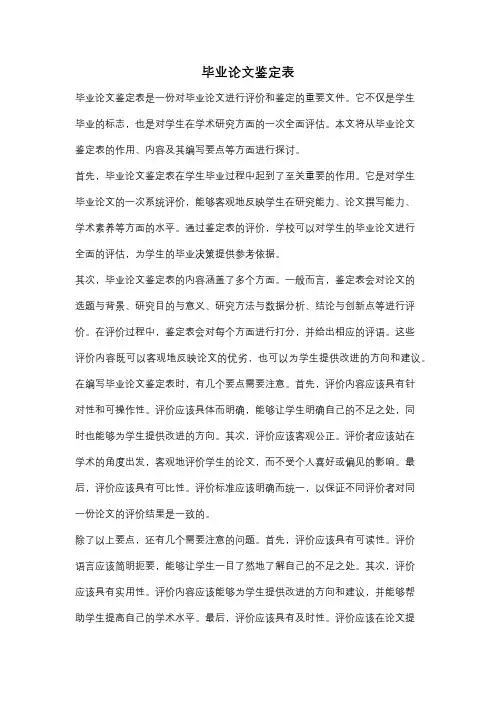 毕业论文鉴定表

毕业论文鉴定表是一份对毕业论文进行评价和鉴定的重要文件。它不仅是学生毕业的标志，也是对学生在学术研究方面的一次全面评估。本文将从毕业论文鉴定表的作用、内容及其编写要点等方面进行探讨。

首先，毕业论文鉴定表在学生毕业过程中起到了至关重要的作用。它是对学生毕业论文的一次系统评价，能够客观地反映学生在研究能力、论文撰写能力、学术素养等方面的水平。通过鉴定表的评价，学校可以对学生的毕业论文进行全面的评估，为学生的毕业决策提供参考依据。

其次，毕业论文鉴定表的内容涵盖了多个方面。一般而言，鉴定表会对论文的选题与背景、研究目的与意义、研究方法与数据分析、结论与创新点等进行评价。在评价过程中，鉴定表会对每个方面进行打分，并给出相应的评语。这些评价内容既可以客观地反映论文的优劣，也可以为学生提供改进的方向和建议。

在编写毕业论文鉴定表时，有几个要点需要注意。首先，评价内容应该具有针对性和可操作性。评价应该具体而明确，能够让学生明确自己的不足之处，同时也能够为学生提供改进的方向。其次，评价应该客观公正。评价者应该站在学术的角度出发，客观地评价学生的论文，而不受个人喜好或偏见的影响。最后，评价应该具有可比性。评价标准应该明确而统一，以保证不同评价者对同一份论文的评价结果是一致的。

除了以上要点，还有几个需要注意的问题。首先，评价应该具有可读性。评价语言应该简明扼要，能够让学生一目了然地了解自己的不足之处。其次，评价应该具有实用性。评价内容应该能够为学生提供改进的方向和建议，并能够帮助学生提高自己的学术水平。最后，评价应该具有及时性。评价应该在论文提